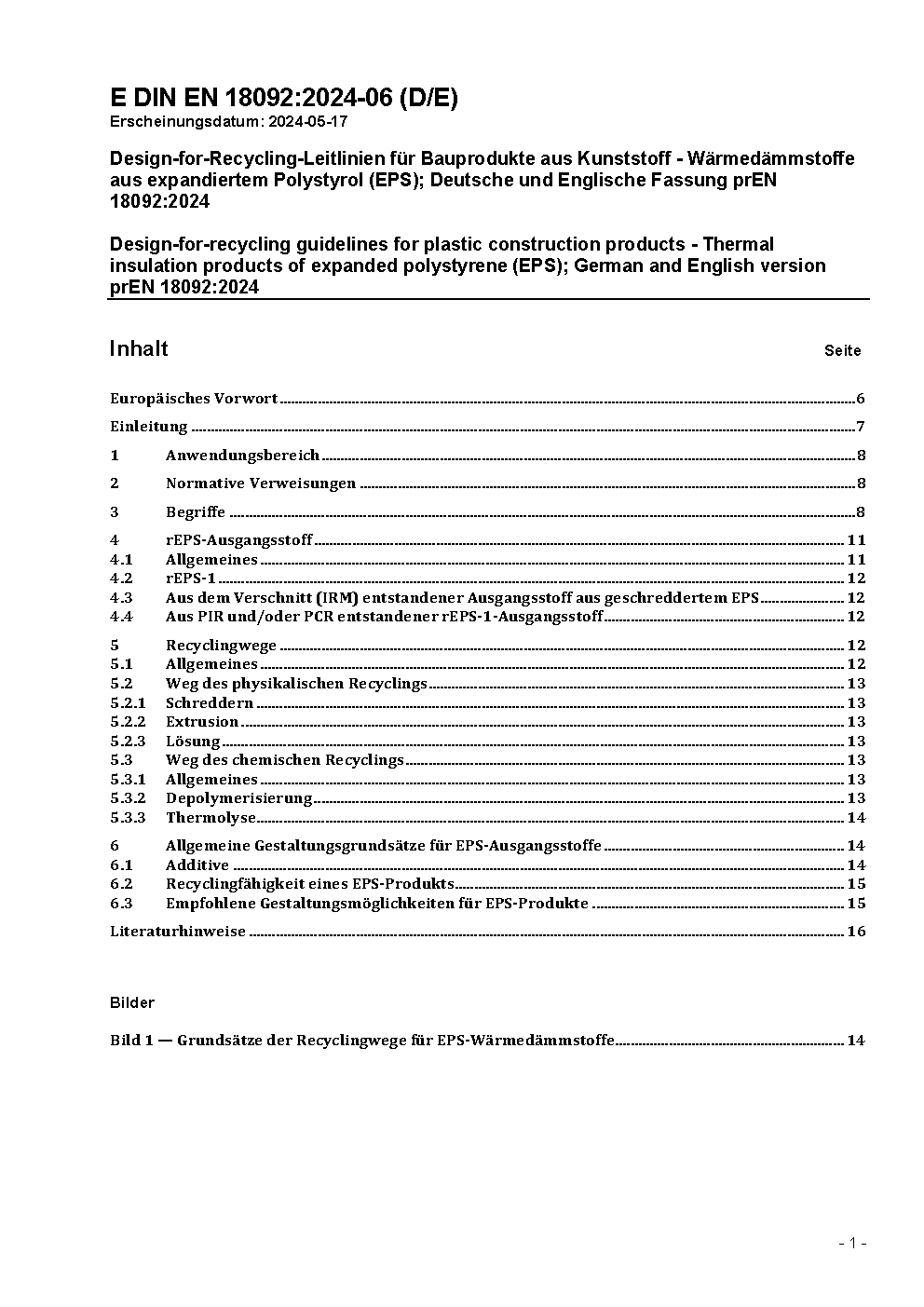 E DIN EN 18092:2024-06 (D/E)
Erscheinungsdatum: 2024-05-17

Design-for-Recycling-Leitlinien für Bauprodukte aus Kunststoff - Wärmedämmstoffe aus expandiertem Polystyrol (EPS); Deutsche und Englische Fassung prEN 18092:2024

Design-for-recycling guidelines for plastic construction products - Thermal insulation products of expanded polystyrene (EPS); German and English version prEN 18092:2024

Inhalt Seite

Europäisches Vorwort 6

Einleitung 7

1 Anwendungsbereich 8

2 Normative Verweisungen 8

3 Begriffe 8

4 rEPS-Ausgangsstoff 11
4.1 Allgemeines 11
4.2 rEPS-1 12
4.3 Aus dem Verschnitt (IRM) entstandener Ausgangsstoff aus geschreddertem EPS 12
4.4 Aus PIR und/oder PCR entstandener rEPS-1-Ausgangsstoff 12

5 Recyclingwege 12
5.1 Allgemeines 12
5.2 Weg des physikalischen Recyclings 13
5.2.1 Schreddern 13
5.2.2 Extrusion 13
5.2.3 Lösung 13
5.3 Weg des chemischen Recyclings 13
5.3.1 Allgemeines 13
5.3.2 Depolymerisierung 13
5.3.3 Thermolyse 14

6 Allgemeine Gestaltungsgrundsätze für EPS-Ausgangsstoffe 14
6.1 Additive 14
6.2 Recyclingfähigkeit eines EPS-Produkts 15
6.3 Empfohlene Gestaltungsmöglichkeiten für EPS-Produkte 15

Literaturhinweise 16

Bilder

Bild 1 — Grundsätze der Recyclingwege für EPS-Wärmedämmstoffe 14

- 1 -